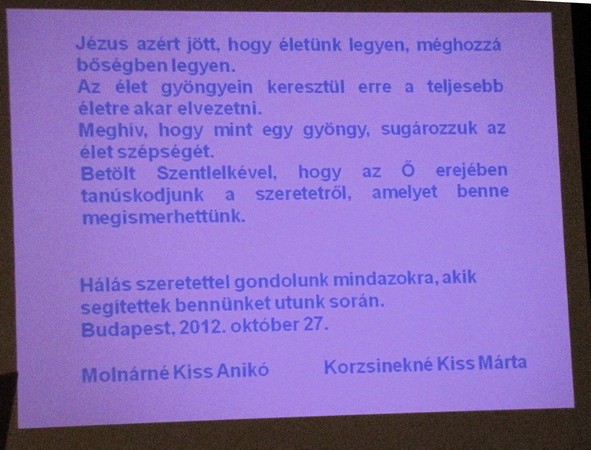 Jézus azért jött, hogy életünk legyen, méghozzá bőségben legyen.

Az élet gyöngyein keresztül erre a teljesebb életre akar elvezetni.

Meghív, hogy mint egy gyöngy, sugározzuk az élet szépségét.

Betölt Szentlelkével, hogy az Ő erejében tanúskodjunk a szeretetről, amelyet benne megismerhettünk.

Hálás szeretettel gondolunk mindazokra, akik segítettek bennünket utunk során.
Budapest, 2012. október 27.

Molnárné Kiss Anikó Korzsinekné Kiss Márta